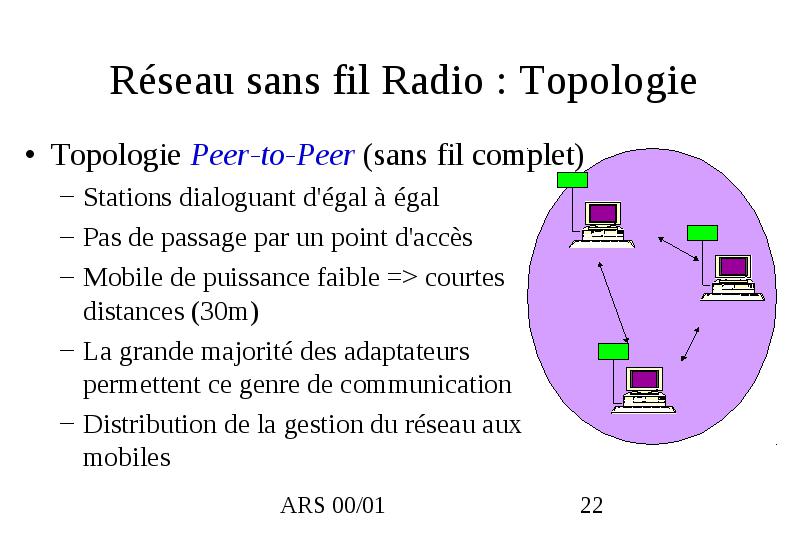 Réseau sans fil Radio : Topologie

• Topologie Peer-to-Peer (sans fil complet)
– Stations dialoguant d'égal à égal
– Pas de passage par un point d'accès
– Mobile de puissance faible => courtes distances (30m)
– La grande majorité des adaptateurs permettent ce genre de communication
– Distribution de la gestion du réseau aux mobiles

ARS 00/01

22